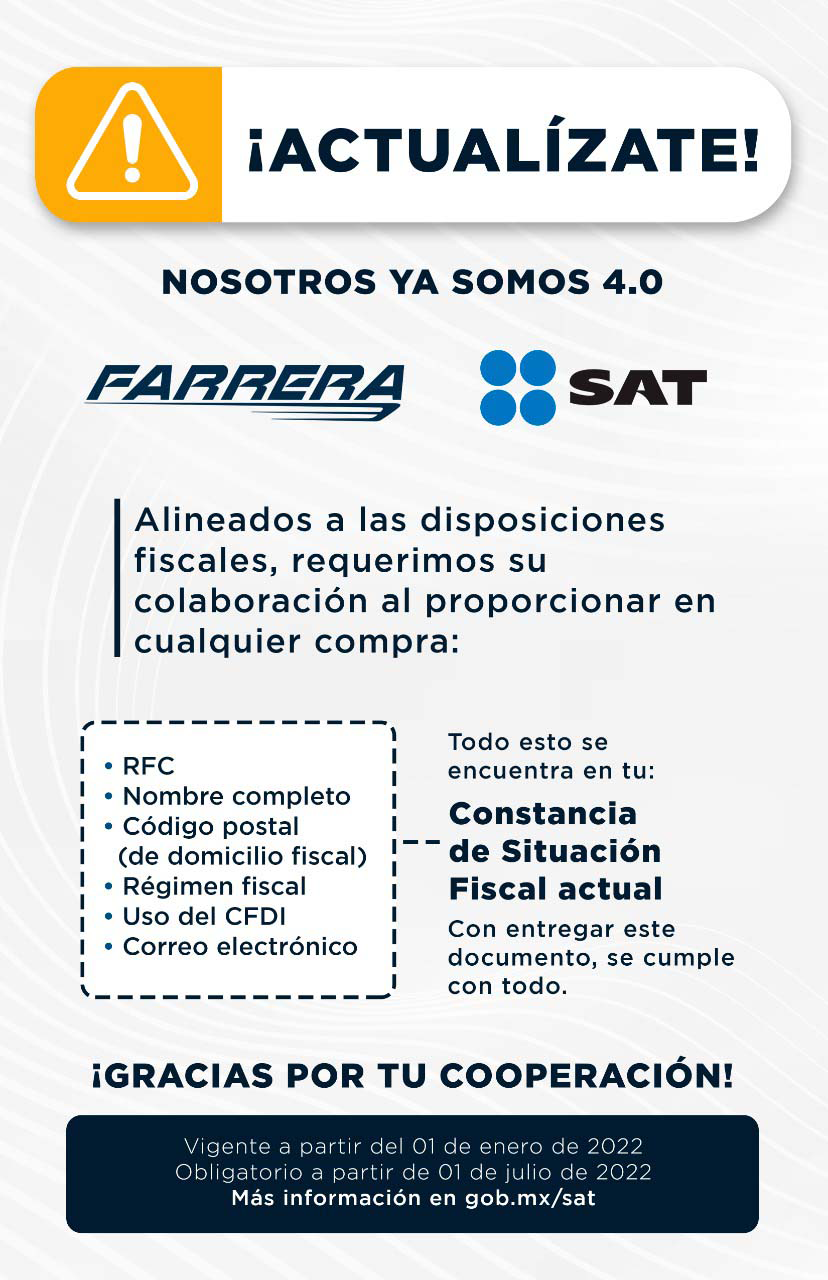 ¡ACTUALÍZATE!

NOSOTROS YA SOMOS 4.0

FARRERA

SAT

Alineados a las disposiciones fiscales, requerimos su colaboración al proporcionar en cualquier compra:

• RFC
• Nombre completo
• Código postal (de domicilio fiscal)
• Régimen fiscal
• Uso del CFDI
• Correo electrónico

Todo esto se encuentra en tu:

Constancia de Situación Fiscal actual

Con entregar este documento, se cumple con todo.

¡GRACIAS POR TU COOPERACIÓN!

Vigente a partir del 01 de enero de 2022
Obligatorio a partir de 01 de julio de 2022
Más información en gob.mx/sat